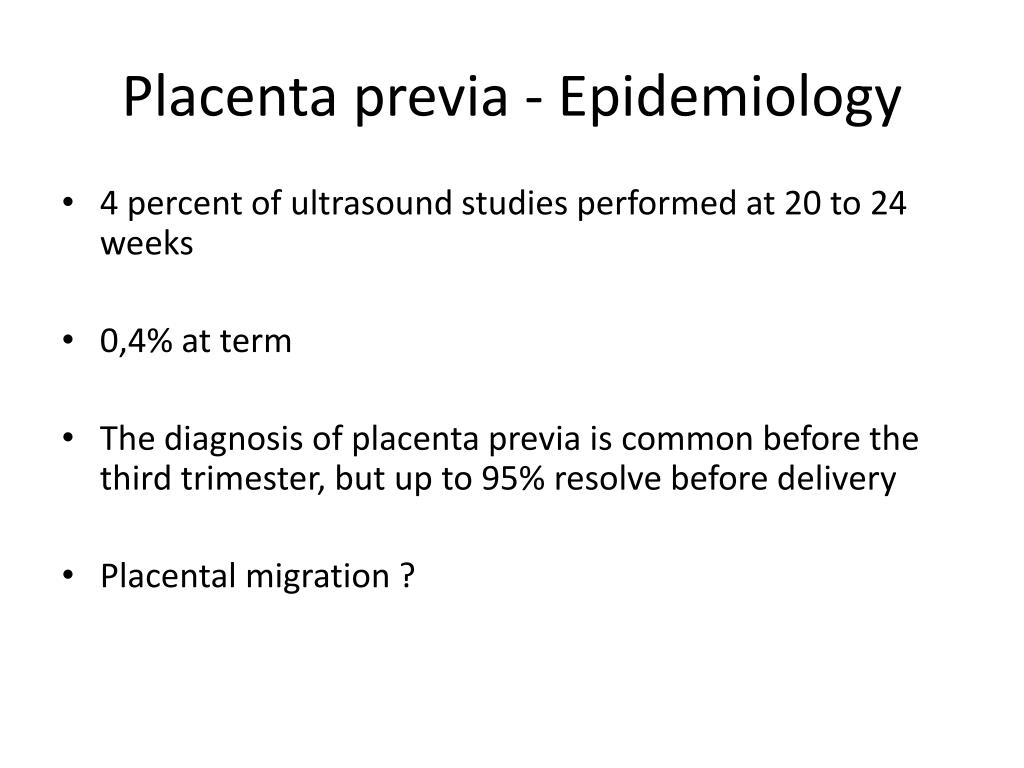 Placenta previa - Epidemiology

• 4 percent of ultrasound studies performed at 20 to 24 weeks

• 0,4% at term

• The diagnosis of placenta previa is common before the third trimester, but up to 95% resolve before delivery

• Placental migration ?